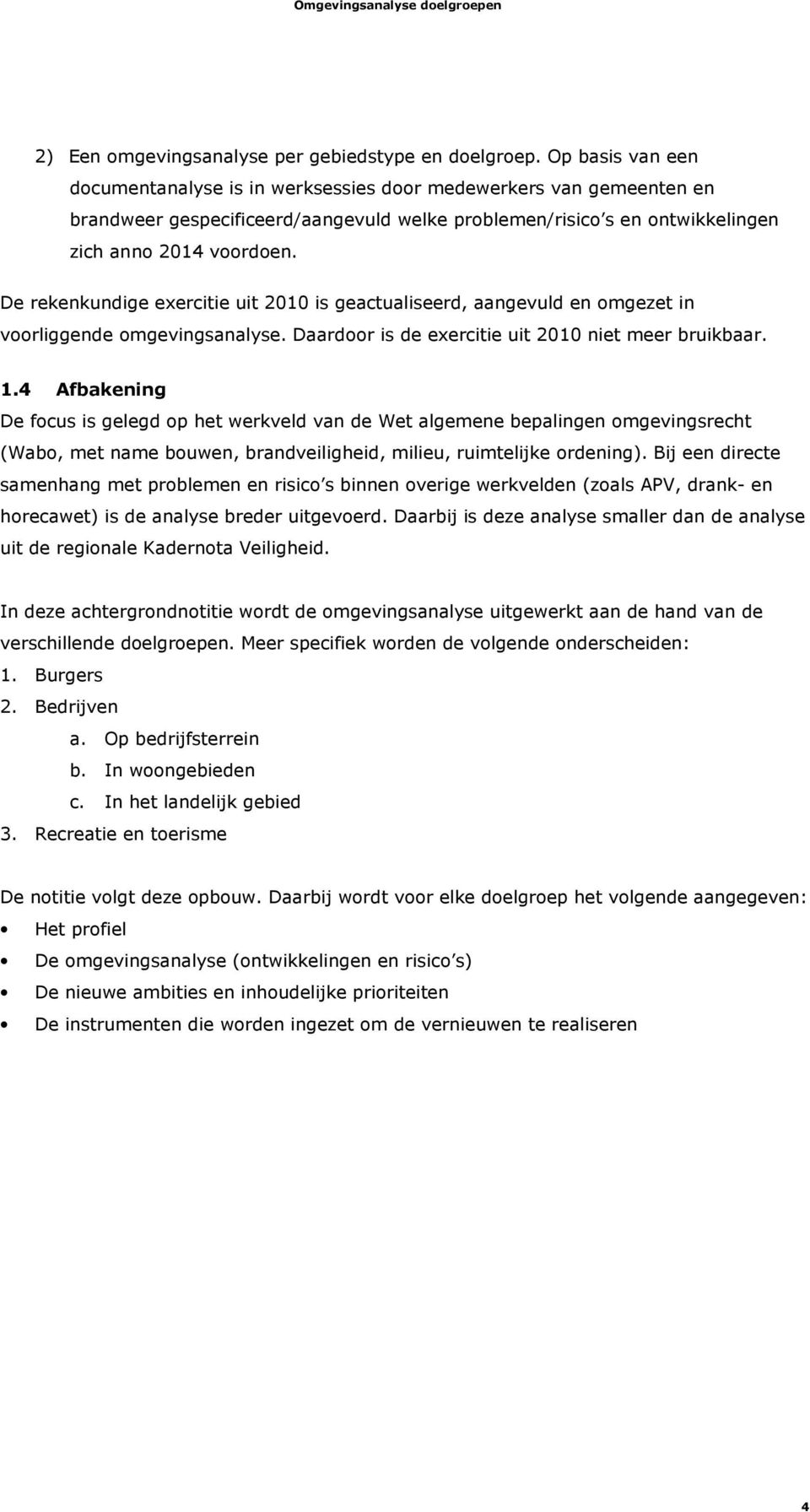 Omgevingsanalyse doelgroepen

2) Een omgevingsanalyse per gebiedstype en doelgroep. Op basis van een documentanalyse is in werksessies door medewerkers van gemeenten en brandweer gespecificeerd/aangevuld welke problemen/risico s en ontwikkelingen zich anno 2014 voordoen.

De rekenkundige exercitie uit 2010 is geactualiseerd, aangevuld en omgezet in voorliggende omgevingsanalyse. Daardoor is de exercitie uit 2010 niet meer bruikbaar.

1.4 Afbakening
De focus is gelegd op het werkveld van de Wet algemene bepalingen omgevingsrecht (Wabo, met name bouwen, brandveiligheid, milieu, ruimtelijke ordening). Bij een directe samenhang met problemen en risico s binnen overige werkvelden (zoals APV, drank- en horecawet) is de analyse breder uitgevoerd. Daarbij is deze analyse smaller dan de analyse uit de regionale Kadernota Veiligheid.

In deze achtergrondnotitie wordt de omgevingsanalyse uitgewerkt aan de hand van de verschillende doelgroepen. Meer specifiek worden de volgende onderscheiden:
1. Burgers
2. Bedrijven
a. Op bedrijfsterrein
b. In woongebieden
c. In het landelijk gebied
3. Recreatie en toerisme

De notitie volgt deze opbouw. Daarbij wordt voor elke doelgroep het volgende aangegeven:
• Het profiel
• De omgevingsanalyse (ontwikkelingen en risico s)
• De nieuwe ambities en inhoudelijke prioriteiten
• De instrumenten die worden ingezet om de vernieuwen te realiseren

4